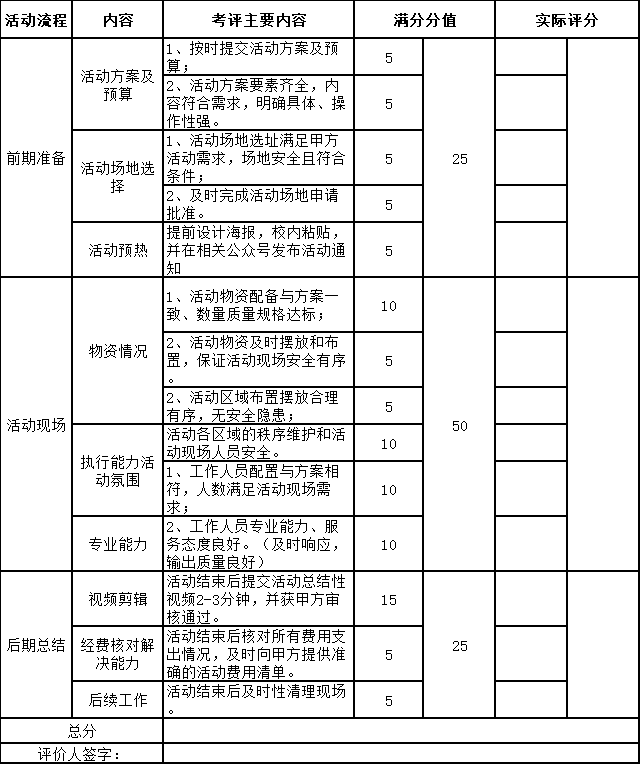 | 活动流程 | 内容 | 考评主要内容 | 满分分值 | | 实际评分 | |
|---|---|---|---|---|---|---|
| 前期准备 | 活动方案及预算 | 1、按时提交活动方案及预算； | 5 | 25 | | |
| | | 2、活动方案要素齐全，内容符合需求，明确具体、操作性强。 | 5 | | | |
| | 活动场地选择 | 1、活动场地选址满足甲方活动需求，场地安全且符合条件； | 5 | | | |
| | | 2、及时完成活动场地申请批准。 | 5 | | | |
| | 活动预热 | 提前设计海报，校内粘贴，并在相关公众号发布活动通知 | 5 | | | |
| 活动现场 | 物资情况 | 1、活动物资配备与方案一致、数量质量规格达标； | 10 | 50 | | |
| | | 2、活动物资及时摆放和布置，保证活动现场安全有序。 | 5 | | | |
| | | 2、活动区域布置摆放合理有序，无安全隐患； | 5 | | | |
| | 执行能力活动氛围 | 活动各区域的秩序维护和活动现场人员安全。 | 10 | | | |
| | | 1、工作人员配置与方案相符，人数满足活动现场需求； | 10 | | | |
| | 专业能力 | 2、工作人员专业能力、服务态度良好。（及时响应，输出质量良好） | 10 | | | |
| 后期总结 | 视频剪辑 | 活动结束后提交活动总结性视频2-3分钟，并获甲方审核通过。 | 15 | 25 | | |
| | 经费核对解决能力 | 活动结束后核对所有费用支出情况，及时向甲方提供准确的活动费用清单。 | 5 | | | |
| | 后续工作 | 活动结束后及时性清理现场 | 5 | | | |
| 总分 | | | | | | |
| 评价人签字： | | | | | | |